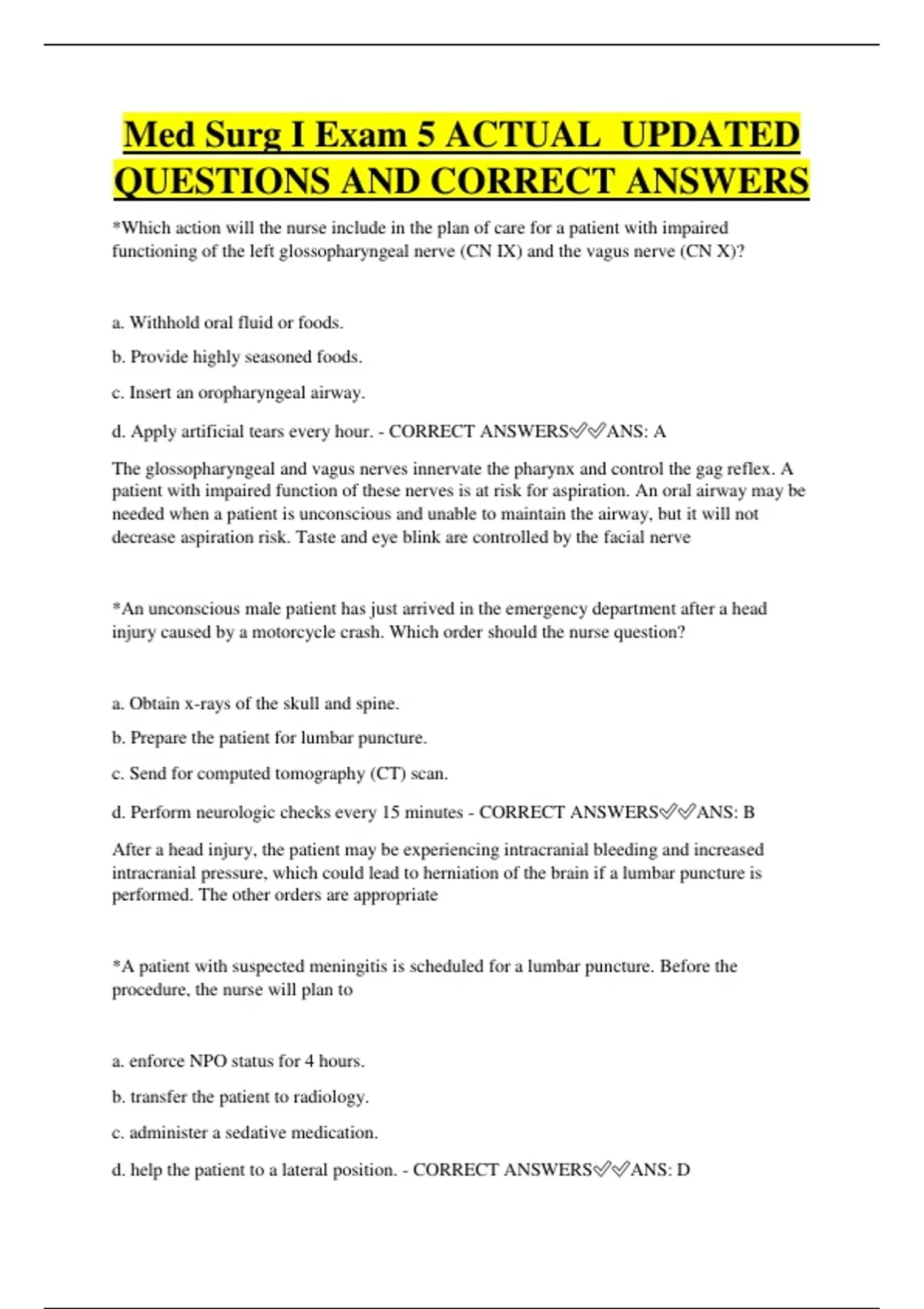 Med Surg I Exam 5 ACTUAL UPDATED QUESTIONS AND CORRECT ANSWERS

*Which action will the nurse include in the plan of care for a patient with impaired functioning of the left glossopharyngeal nerve (CN IX) and the vagus nerve (CN X)?

a. Withhold oral fluid or foods.

b. Provide highly seasoned foods.

c. Insert an oropharyngeal airway.

d. Apply artificial tears every hour. - CORRECT ANSWERS✅✅ANS: A

The glossopharyngeal and vagus nerves innervate the pharynx and control the gag reflex. A patient with impaired function of these nerves is at risk for aspiration. An oral airway may be needed when a patient is unconscious and unable to maintain the airway, but it will not decrease aspiration risk. Taste and eye blink are controlled by the facial nerve

*An unconscious male patient has just arrived in the emergency department after a head injury caused by a motorcycle crash. Which order should the nurse question?

a. Obtain x-rays of the skull and spine.

b. Prepare the patient for lumbar puncture.

c. Send for computed tomography (CT) scan.

d. Perform neurologic checks every 15 minutes - CORRECT ANSWERS✅✅ANS: B

After a head injury, the patient may be experiencing intracranial bleeding and increased intracranial pressure, which could lead to herniation of the brain if a lumbar puncture is performed. The other orders are appropriate

*A patient with suspected meningitis is scheduled for a lumbar puncture. Before the procedure, the nurse will plan to

a. enforce NPO status for 4 hours.

b. transfer the patient to radiology.

c. administer a sedative medication.

d. help the patient to a lateral position. - CORRECT ANSWERS✅✅ANS: D